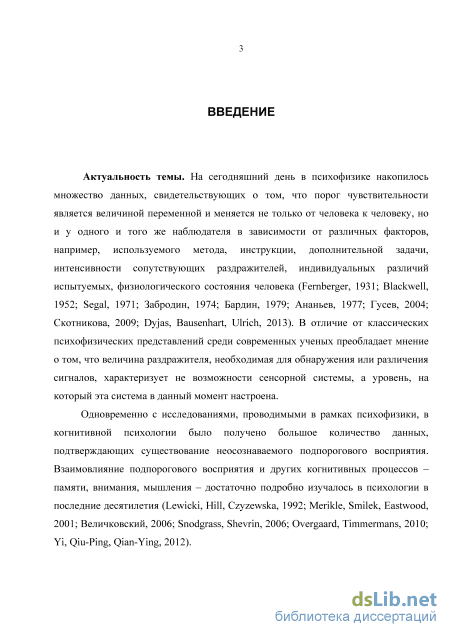 3

ВВЕДЕНИЕ

Актуальность темы. На сегодняшний день в психофизике накопилось множество данных, свидетельствующих о том, что порог чувствительности является величиной переменной и меняется не только от человека к человеку, но и у одного и того же наблюдателя в зависимости от различных факторов, например, используемого метода, инструкции, дополнительной задачи, интенсивности сопутствующих раздражителей, индивидуальных различий испытуемых, физиологического состояния человека (Fernberger, 1931; Blackwell, 1952; Segal, 1971; Забродин, 1974; Бардин, 1979; Ананьев, 1977; Гусев, 2004; Скотникова, 2009; Dyjas, Bausenhart, Ulrich, 2013). В отличие от классических психофизических представлений среди современных ученых преобладает мнение о том, что величина раздражителя, необходимая для обнаружения или различения сигналов, характеризует не возможности сенсорной системы, а уровень, на который эта система в данный момент настроена.

Одновременно с исследованиями, проводимыми в рамках психофизики, в когнитивной психологии было получено большое количество данных, подтверждающих существование неосознаваемого подпорогового восприятия. Взаимовлияние подпорогового восприятия и других когнитивных процессов – памяти, внимания, мышления – достаточно подробно изучалось в психологии в последние десятилетия (Lewicki, Hill, Czyzewska, 1992; Merikle, Smilek, Eastwood, 2001; Величковский, 2006; Snodgrass, Shevrin, 2006; Overgaard, Timmermans, 2010; Yi, Qiu-Ping, Qian-Ying, 2012).

dsLib.net
библиотека диссертаций